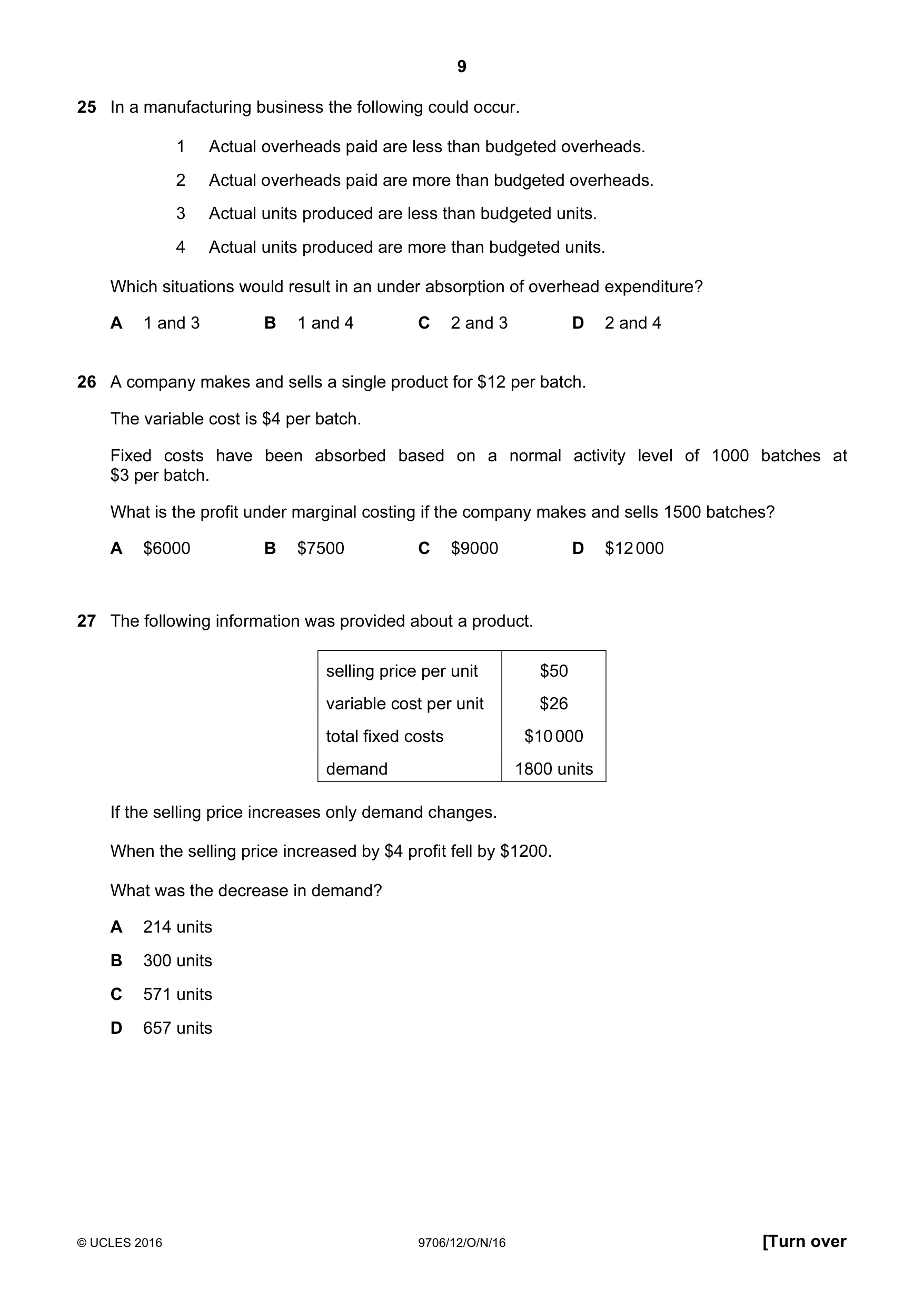 9

25 In a manufacturing business the following could occur.

1 Actual overheads paid are less than budgeted overheads.

2 Actual overheads paid are more than budgeted overheads.

3 Actual units produced are less than budgeted units.

4 Actual units produced are more than budgeted units.

Which situations would result in an under absorption of overhead expenditure?

A 1 and 3  B 1 and 4  C 2 and 3  D 2 and 4

26 A company makes and sells a single product for $12 per batch.

The variable cost is $4 per batch.

Fixed costs have been absorbed based on a normal activity level of 1000 batches at $3 per batch.

What is the profit under marginal costing if the company makes and sells 1500 batches?

A $6000  B $7500  C $9000  D $12 000

27 The following information was provided about a product.

| selling price per unit | $50 |
|---|---|
| variable cost per unit | $26 |
| total fixed costs | $10 000 |
| demand | 1800 units |

If the selling price increases only demand changes.

When the selling price increased by $4 profit fell by $1200.

What was the decrease in demand?

A 214 units

B 300 units

C 571 units

D 657 units

© UCLES 2016 9706/12/O/N/16 [Turn over